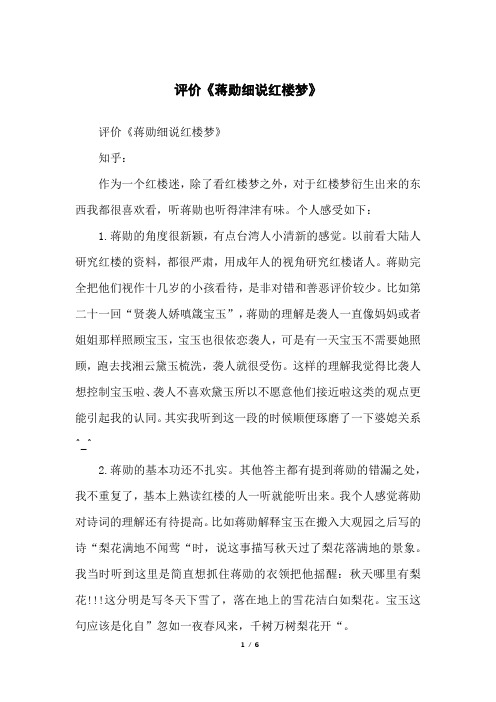 评价《蒋勋细说红楼梦》

评价《蒋勋细说红楼梦》

知乎：

作为一个红楼迷，除了看红楼梦之外，对于红楼梦衍生出来的东西我都很喜欢看，听蒋勋也听得津津有味。个人感受如下：

1.蒋勋的角度很新颖，有点台湾人小清新的感觉。以前看大陆人研究红楼的资料，都很严肃，用成年人的视角研究红楼诸人。蒋勋完全把他们视作十几岁的小孩看待，是非对错和善恶评价较少。比如第二十一回“贤袭人娇嗔箴宝玉”，蒋勋的理解是袭人一直像妈妈或者姐姐那样照顾宝玉，宝玉也很依恋袭人，可是有一天宝玉不需要她照顾，跑去找湘云黛玉梳洗，袭人就很受伤。这样的理解我觉得比袭人想控制宝玉啦、袭人不喜欢黛玉所以不愿意他们接近啦这类的观点更能引起我的认同。其实我听到这一段的时候顺便琢磨了一下婆媳关系^_^

2.蒋勋的基本功还不扎实。其他答主都有提到蒋勋的错漏之处，我不重复了，基本上熟读红楼的人一听就能听出来。我个人感觉蒋勋对诗词的理解还有待提高。比如蒋勋解释宝玉在搬入大观园之后写的诗“梨花满地不闻莺“时，说这事描写秋天过了梨花落满地的景象。我当时听到这里是简直想抓住蒋勋的衣领把他摇醒：秋天哪里有梨花!!!这分明是写冬天下雪了，落在地上的雪花洁白如梨花。宝玉这句应该是化自”忽如一夜春风来，千树万树梨花开“。

1 / 6